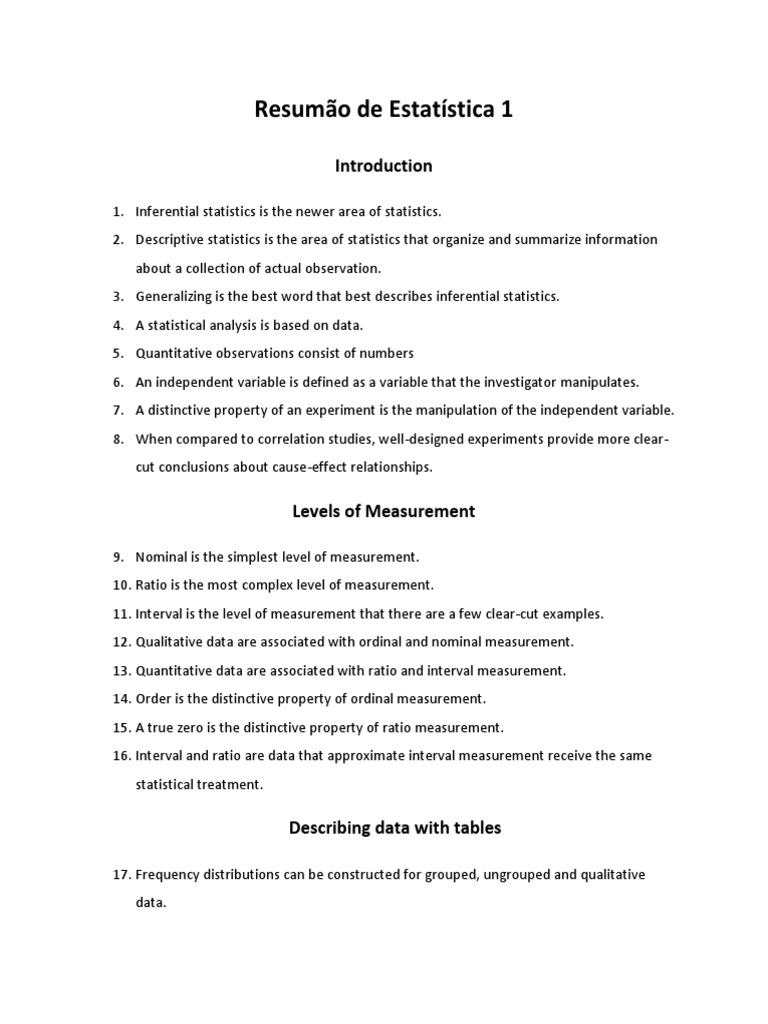 Resumão de Estatística 1

Introduction

1. Inferential statistics is the newer area of statistics.
2. Descriptive statistics is the area of statistics that organize and summarize information about a collection of actual observation.
3. Generalizing is the best word that best describes inferential statistics.
4. A statistical analysis is based on data.
5. Quantitative observations consist of numbers
6. An independent variable is defined as a variable that the investigator manipulates.
7. A distinctive property of an experiment is the manipulation of the independent variable.
8. When compared to correlation studies, well-designed experiments provide more clear-cut conclusions about cause-effect relationships.

Levels of Measurement

9. Nominal is the simplest level of measurement.
10. Ratio is the most complex level of measurement.
11. Interval is the level of measurement that there are a few clear-cut examples.
12. Qualitative data are associated with ordinal and nominal measurement.
13. Quantitative data are associated with ratio and interval measurement.
14. Order is the distinctive property of ordinal measurement.
15. A true zero is the distinctive property of ratio measurement.
16. Interval and ratio are data that approximate interval measurement receive the same statistical treatment.

Describing data with tables

17. Frequency distributions can be constructed for grouped, ungrouped and qualitative data.